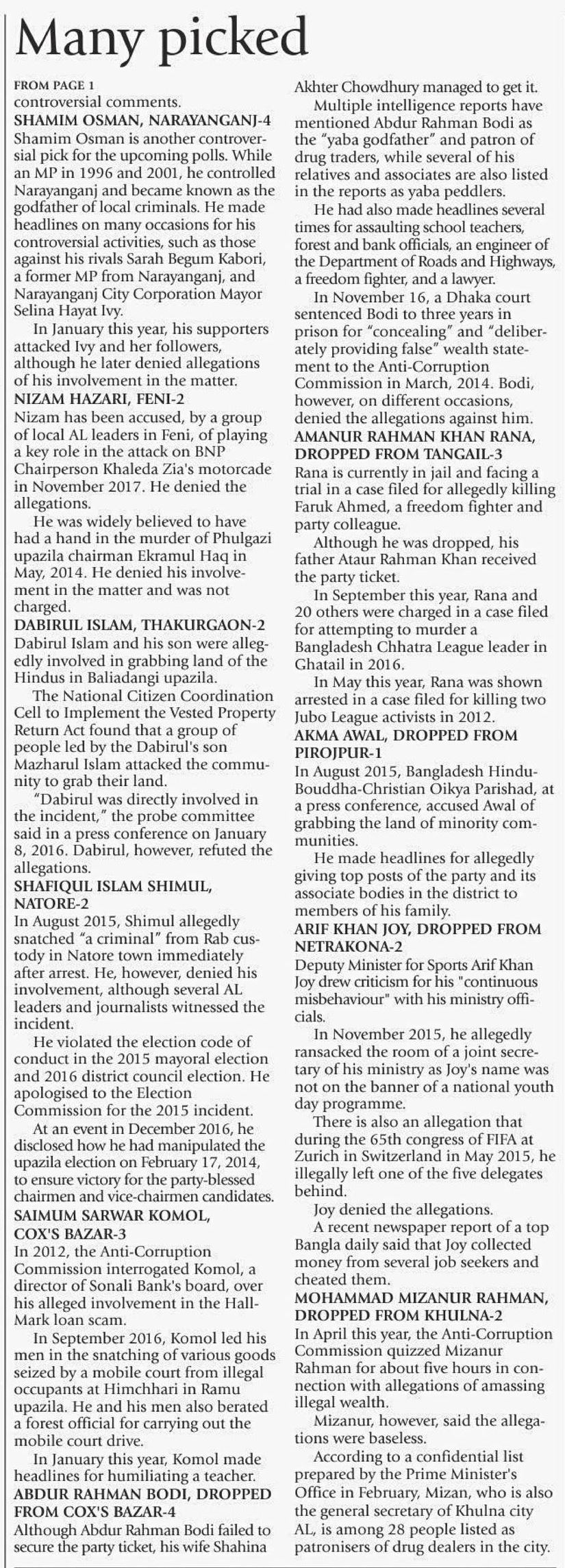 Many picked

FROM PAGE 1
controversial comments.

SHAMIM OSMAN, NARAYANGANJ-4
Shamim Osman is another controversial pick for the upcoming polls. While an MP in 1996 and 2001, he controlled Narayanganj and became known as the godfather of local criminals. He made headlines on many occasions for his controversial activities, such as those against his rivals Sarah Begum Kabori, a former MP from Narayanganj, and Narayanganj City Corporation Mayor Selina Hayat Ivy.

In January this year, his supporters attacked Ivy and her followers, although he later denied allegations of his involvement in the matter.

NIZAM HAZARI, FENI-2
Nizam has been accused, by a group of local AL leaders in Feni, of playing a key role in the attack on BNP Chairperson Khaleda Zia's motorcade in November 2017. He denied the allegations.

He was widely believed to have had a hand in the murder of Phulgazi upazila chairman Ekramul Haq in May, 2014. He denied his involvement in the matter and was not charged.

DABIRUL ISLAM, THAKURGAON-2
Dabirul Islam and his son were allegedly involved in grabbing land of the Hindus in Baliadangi upazila.

The National Citizen Coordination Cell to Implement the Vested Property Return Act found that a group of people led by the Dabirul's son Mazharul Islam attacked the community to grab their land.

"Dabirul was directly involved in the incident," the probe committee said in a press conference on January 8, 2016. Dabirul, however, refuted the allegations.

SHAFIQUL ISLAM SHIMUL, NATORE-2
In August 2015, Shimul allegedly snatched "a criminal" from Rab custody in Natore town immediately after arrest. He, however, denied his involvement, although several AL leaders and journalists witnessed the incident.

He violated the election code of conduct in the 2015 mayoral election and 2016 district council election. He apologised to the Election Commission for the 2015 incident.

At an event in December 2016, he disclosed how he had manipulated the upazila election on February 17, 2014, to ensure victory for the party-blessed chairmen and vice-chairmen candidates.

SAIMUM SARWAR KOMOL, COX'S BAZAR-3
In 2012, the Anti-Corruption Commission interrogated Komol, a director of Sonali Bank's board, over his alleged involvement in the Hall-Mark loan scam.

In September 2016, Komol led his men in the snatching of various goods seized by a mobile court from illegal occupants at Himchhari in Ramu upazila. He and his men also berated a forest official for carrying out the mobile court drive.

In January this year, Komol made headlines for humiliating a teacher.

ABDUR RAHMAN BODI, DROPPED FROM COX'S BAZAR-4
Although Abdur Rahman Bodi failed to secure the party ticket, his wife Shahina Akhter Chowdhury managed to get it.

Multiple intelligence reports have mentioned Abdur Rahman Bodi as the "yaba godfather" and patron of drug traders, while several of his relatives and associates are also listed in the reports as yaba peddlers.

He had also made headlines several times for assaulting school teachers, forest and bank officials, an engineer of the Department of Roads and Highways, a freedom fighter, and a lawyer.

In November 16, a Dhaka court sentenced Bodi to three years in prison for "concealing" and "deliberately providing false" wealth statement to the Anti-Corruption Commission in March, 2014. Bodi, however, on different occasions, denied the allegations against him.

AMANUR RAHMAN KHAN RANA, DROPPED FROM TANGAIL-3
Rana is currently in jail and facing a trial in a case filed for allegedly killing Faruk Ahmed, a freedom fighter and party colleague.

Although he was dropped, his father Ataur Rahman Khan received the party ticket.

In September this year, Rana and 20 others were charged in a case filed for attempting to murder a Bangladesh Chhatra League leader in Ghatail in 2016.

In May this year, Rana was shown arrested in a case filed for killing two Jubo League activists in 2012.

AKMA AWAL, DROPPED FROM PIROJPUR-1
In August 2015, Bangladesh Hindu-Bouddha-Christian Oikya Parishad, at a press conference, accused Awal of grabbing the land of minority communities.

He made headlines for allegedly giving top posts of the party and its associate bodies in the district to members of his family.

ARIF KHAN JOY, DROPPED FROM NETRAKONA-2
Deputy Minister for Sports Arif Khan Joy drew criticism for his "continuous misbehaviour" with his ministry officials.

In November 2015, he allegedly ransacked the room of a joint secretary of his ministry as Joy's name was not on the banner of a national youth day programme.

There is also an allegation that during the 65th congress of FIFA at Zurich in Switzerland in May 2015, he illegally left one of the five delegates behind.

Joy denied the allegations.

A recent newspaper report of a top Bangla daily said that Joy collected money from several job seekers and cheated them.

MOHAMMAD MIZANUR RAHMAN, DROPPED FROM KHULNA-2
In April this year, the Anti-Corruption Commission quizzed Mizanur Rahman for about five hours in connection with allegations of amassing illegal wealth.

Mizanur, however, said the allegations were baseless.

According to a confidential list prepared by the Prime Minister's Office in February, Mizan, who is also the general secretary of Khulna city AL, is among 28 people listed as patronisers of drug dealers in the city.